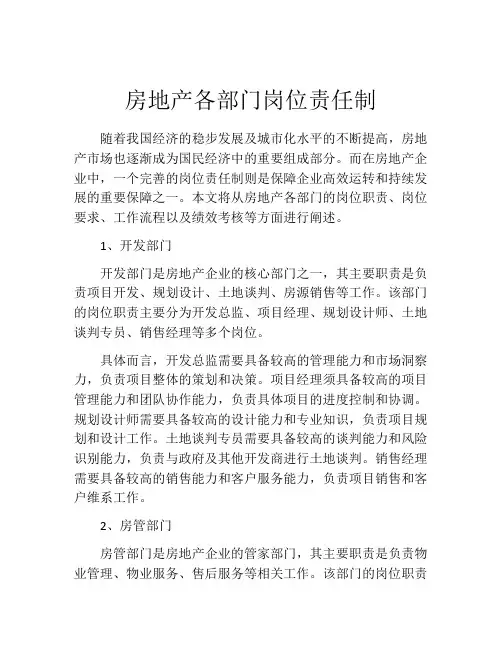 房地产各部门岗位责任制

随着我国经济的稳步发展及城市化水平的不断提高，房地产市场也逐渐成为国民经济中的重要组成部分。而在房地产企业中，一个完善的岗位责任制则是保障企业高效运转和持续发展的重要保障之一。本文将从房地产各部门的岗位职责、岗位要求、工作流程以及绩效考核等方面进行阐述。

1、开发部门

开发部门是房地产企业的核心部门之一，其主要职责是负责项目开发、规划设计、土地谈判、房源销售等工作。该部门的岗位职责主要分为开发总监、项目经理、规划设计师、土地谈判专员、销售经理等多个岗位。

具体而言，开发总监需要具备较高的管理能力和市场洞察力，负责项目整体的策划和决策。项目经理须具备较高的项目管理能力和团队协作能力，负责具体项目的进度控制和协调。规划设计师需要具备较高的设计能力和专业知识，负责项目规划和设计工作。土地谈判专员需要具备较高的谈判能力和风险识别能力，负责与政府及其他开发商进行土地谈判。销售经理需要具备较高的销售能力和客户服务能力，负责项目销售和客户维系工作。

2、房管部门

房管部门是房地产企业的管家部门，其主要职责是负责物业管理、物业服务、售后服务等相关工作。该部门的岗位职责